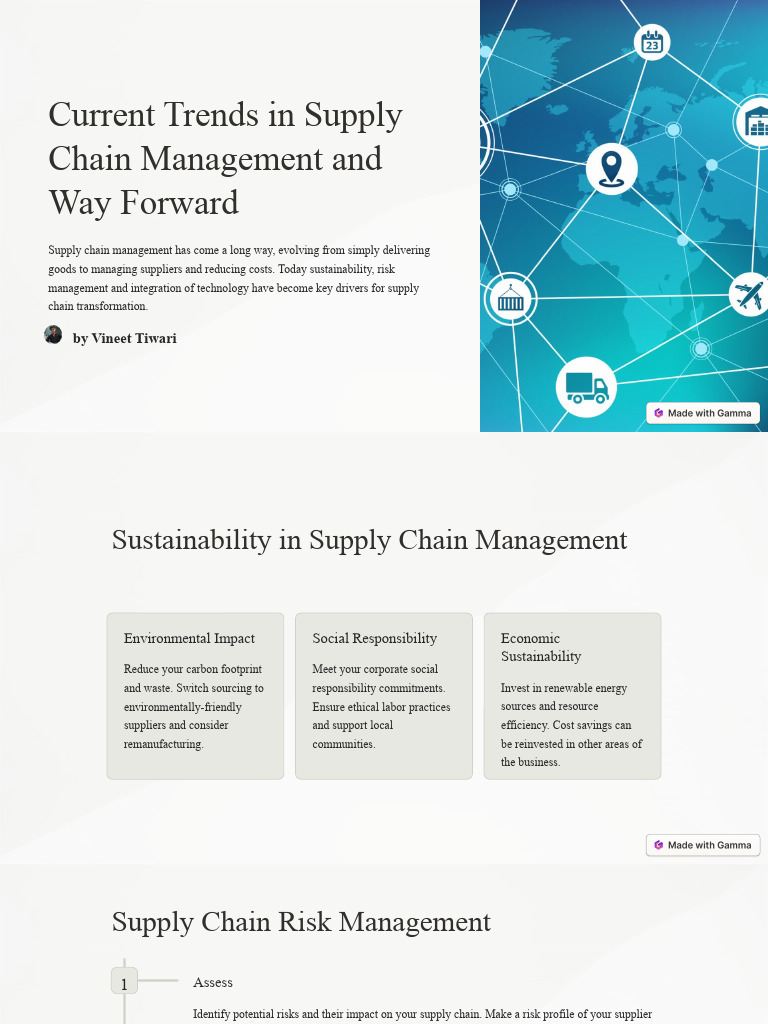 Current Trends in Supply Chain Management and Way Forward

Supply chain management has come a long way, evolving from simply delivering goods to managing suppliers and reducing costs. Today sustainability, risk management and integration of technology have become key drivers for supply chain transformation.

by Vineet Tiwari

23

Made with Gamma

Sustainability in Supply Chain Management

Environmental Impact

Reduce your carbon footprint and waste. Switch sourcing to environmentally-friendly suppliers and consider remanufacturing.

Social Responsibility

Meet your corporate social responsibility commitments. Ensure ethical labor practices and support local communities.

Economic Sustainability

Invest in renewable energy sources and resource efficiency. Cost savings can be reinvested in other areas of the business.

Made with Gamma

Supply Chain Risk Management

1

Assess

Identify potential risks and their impact on your supply chain. Make a risk profile of your supplier